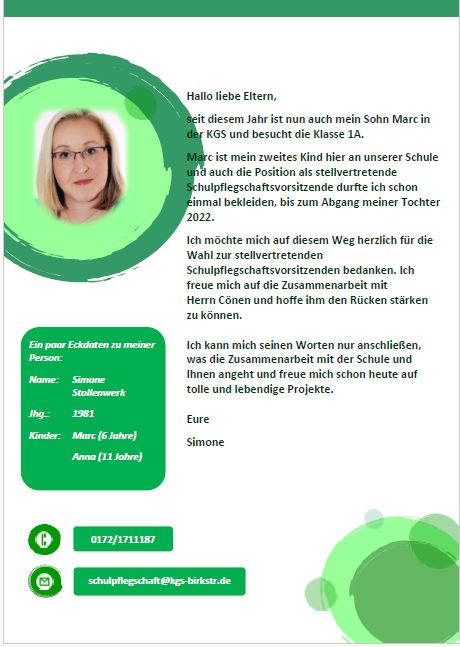 Hallo liebe Eltern,

seit diesem Jahr ist nun auch mein Sohn Marc in der KGS und besucht die Klasse 1A.

Marc ist mein zweites Kind hier an unserer Schule und auch die Position als stellvertretende Schulpflegschaftsvorsitzende durfte ich schon einmal bekleiden, bis zum Abgang meiner Tochter 2022.

Ich möchte mich auf diesem Weg herzlich für die Wahl zur stellvertretenden Schulpflegschaftsvorsitzenden bedanken. Ich freue mich auf die Zusammenarbeit mit Herrn Cönen und hoffe ihm den Rücken stärken zu können.

Ich kann mich seinen Worten nur anschließen, was die Zusammenarbeit mit der Schule und Ihnen angeht und freue mich schon heute auf tolle und lebendige Projekte.

Eure

Simone

Ein paar Eckdaten zu meiner Person:

Name: Simone Stollenwerk

Jhg.: 1981

Kinder: Marc (6 Jahre)

Anna (11 Jahre)

0172/1711187

schulpflegschaft@kgs-birkstr.de